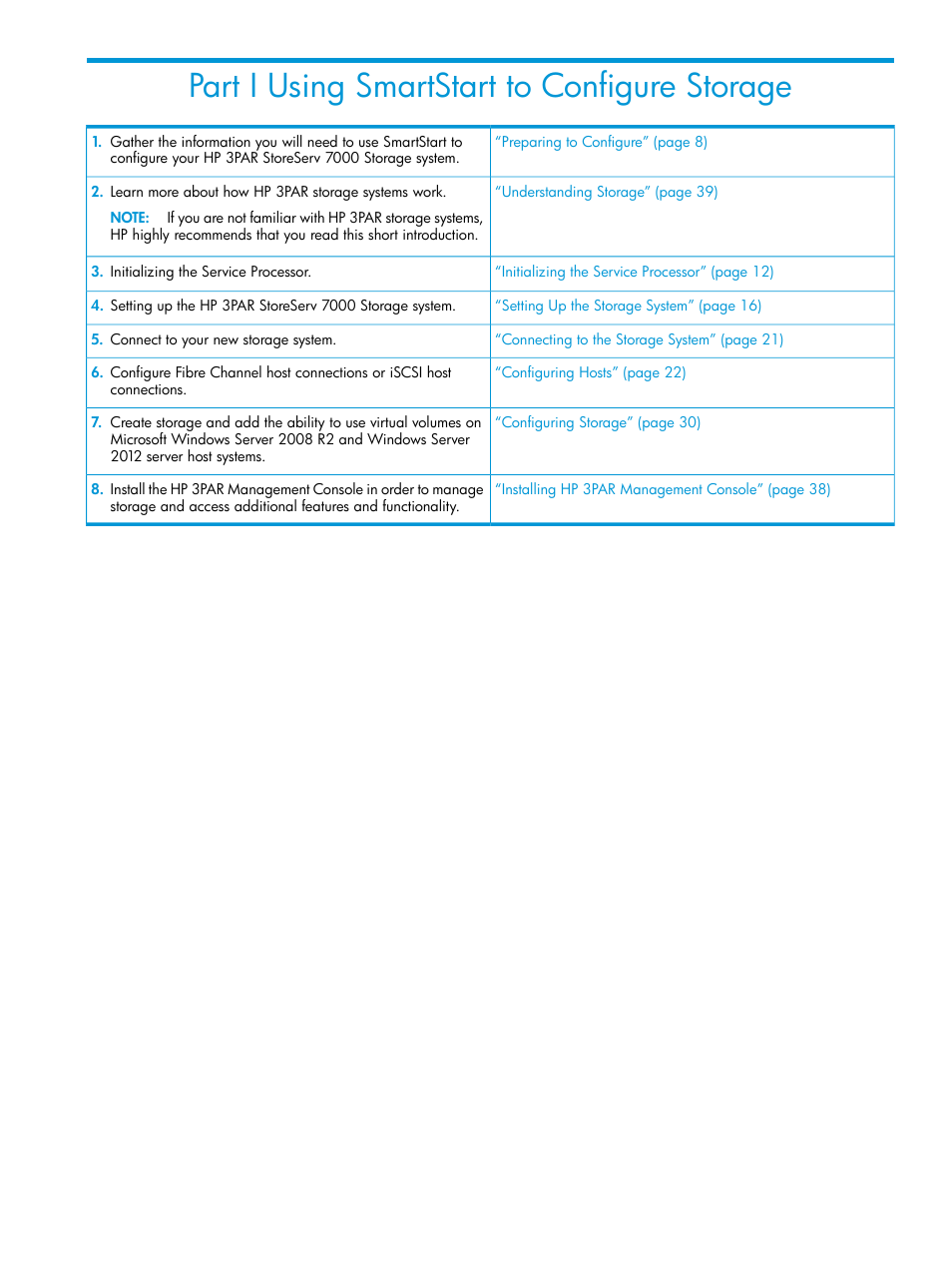 Part I Using SmartStart to Configure Storage

| | |
|---|---|
| 1. Gather the information you will need to use SmartStart to configure your HP 3PAR StoreServ 7000 Storage system. | "Preparing to Configure" (page 8) |
| 2. Learn more about how HP 3PAR storage systems work. NOTE: If you are not familiar with HP 3PAR storage systems, HP highly recommends that you read this short introduction. | "Understanding Storage" (page 39) |
| 3. Initializing the Service Processor. | "Initializing the Service Processor" (page 12) |
| 4. Setting up the HP 3PAR StoreServ 7000 Storage system. | "Setting Up the Storage System" (page 16) |
| 5. Connect to your new storage system. | "Connecting to the Storage System" (page 21) |
| 6. Configure Fibre Channel host connections or iSCSI host connections. | "Configuring Hosts" (page 22) |
| 7. Create storage and add the ability to use virtual volumes on Microsoft Windows Server 2008 R2 and Windows Server 2012 server host systems. | "Configuring Storage" (page 30) |
| 8. Install the HP 3PAR Management Console in order to manage storage and access additional features and functionality. | "Installing HP 3PAR Management Console" (page 38) |